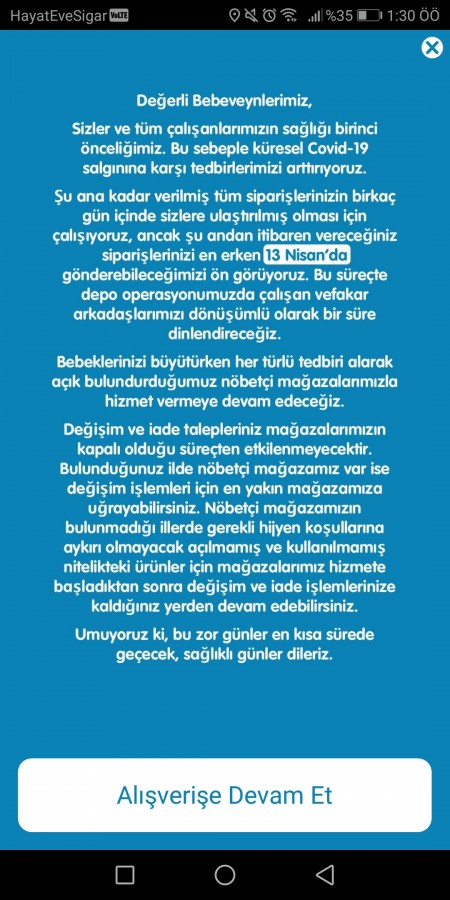 HayatEveSigar VoLTE %35 1:30 ÖÖ

Değerli Bebeveynlerimiz,

Sizler ve tüm çalışanlarımızın sağlığı birinci önceliğimiz. Bu sebeple küresel Covid-19 salgınına karşı tedbirlerimizi arttırıyoruz.

Şu ana kadar verilmiş tüm siparişlerinizin birkaç gün içinde sizlere ulaştırılmış olması için çalışıyoruz, ancak şu andan itibaren vereceğiniz siparişlerinizi en erken 13 Nisan'da gönderebileceğimizi ön görüyoruz. Bu süreçte depo operasyonumuzda çalışan vefakar arkadaşlarımızı dönüşümlü olarak bir süre dinlendireceğiz.

Bebeklerinizi büyütürken her türlü tedbiri alarak açık bulundurduğumuz nöbetçi mağazalarımızla hizmet vermeye devam edeceğiz.

Değişim ve iade talepleriniz mağazalarımızın kapalı olduğu süreçten etkilenmeyecektir. Bulunduğunuz ilde nöbetçi mağazamız var ise değişim işlemleri için en yakın mağazamıza uğrayabilirsiniz. Nöbetçi mağazamızın bulunmadığı illerde gerekli hijyen koşullarına aykırı olmayacak açılmamış ve kullanılmamış nitelikteki ürünler için mağazalarımız hizmete başladıktan sonra değişim ve iade işlemlerinize kaldığınız yerden devam edebilirsiniz.

Umuyoruz ki, bu zor günler en kısa sürede geçecek, sağlıklı günler dileriz.

Alışverişe Devam Et